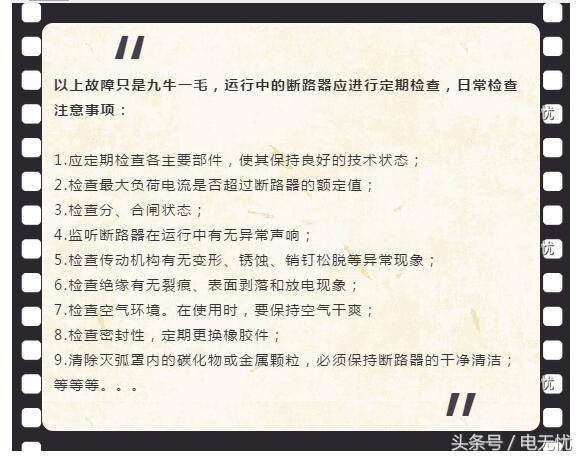 以上故障只是九牛一毛，运行中的断路器应进行定期检查，日常检查注意事项：

1.应定期检查各主要部件，使其保持良好的技术状态；
2.检查最大负荷电流是否超过断路器的额定值；
3.检查分、合闸状态；
4.监听断路器在运行中有无异常声响；
5.检查传动机构有无变形、锈蚀、销钉松脱等异常现象；
6.检查绝缘有无裂痕、表面剥落和放电现象；
7.检查空气环境。在使用时，要保持空气干爽；
8.检查密封性，定期更换橡胶件；
9.清除灭弧罩内的碳化物或金属颗粒，必须保持断路器的干净清洁；
等等等。。。

优
优
优

头条号 / 电无忧